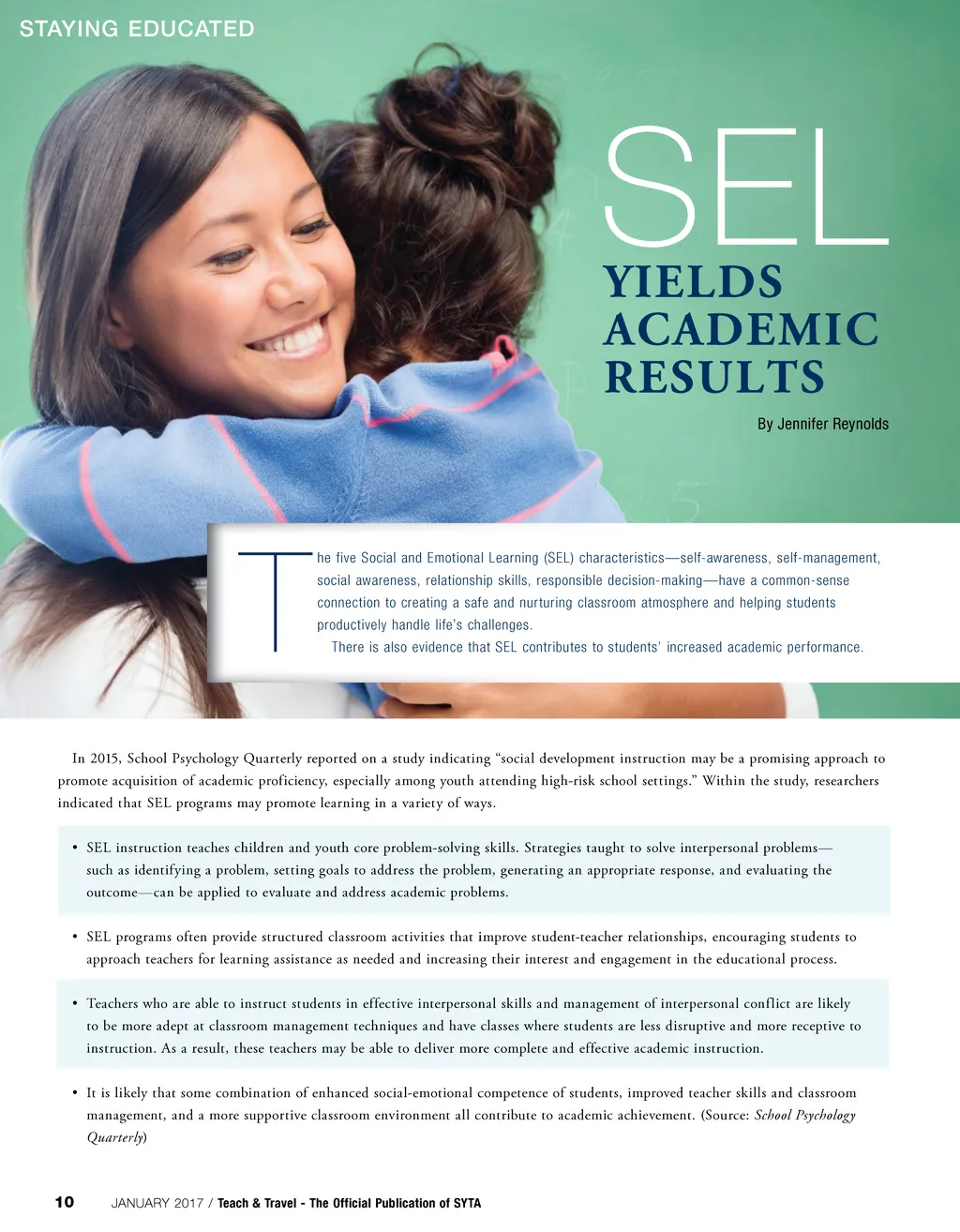 STAYING EDUCATED

SEL
YIELDS ACADEMIC RESULTS

By Jennifer Reynolds

The five Social and Emotional Learning (SEL) characteristics—self-awareness, self-management, social awareness, relationship skills, responsible decision-making—have a common-sense connection to creating a safe and nurturing classroom atmosphere and helping students productively handle life's challenges.

There is also evidence that SEL contributes to students' increased academic performance.

In 2015, School Psychology Quarterly reported on a study indicating "social development instruction may be a promising approach to promote acquisition of academic proficiency, especially among youth attending high-risk school settings." Within the study, researchers indicated that SEL programs may promote learning in a variety of ways.

• SEL instruction teaches children and youth core problem-solving skills. Strategies taught to solve interpersonal problems—such as identifying a problem, setting goals to address the problem, generating an appropriate response, and evaluating the outcome—can be applied to evaluate and address academic problems.

• SEL programs often provide structured classroom activities that improve student-teacher relationships, encouraging students to approach teachers for learning assistance as needed and increasing their interest and engagement in the educational process.

• Teachers who are able to instruct students in effective interpersonal skills and management of interpersonal conflict are likely to be more adept at classroom management techniques and have classes where students are less disruptive and more receptive to instruction. As a result, these teachers may be able to deliver more complete and effective academic instruction.

• It is likely that some combination of enhanced social-emotional competence of students, improved teacher skills and classroom management, and a more supportive classroom environment all contribute to academic achievement. (Source: School Psychology Quarterly)

10 JANUARY 2017 / Teach & Travel - The Official Publication of SYTA